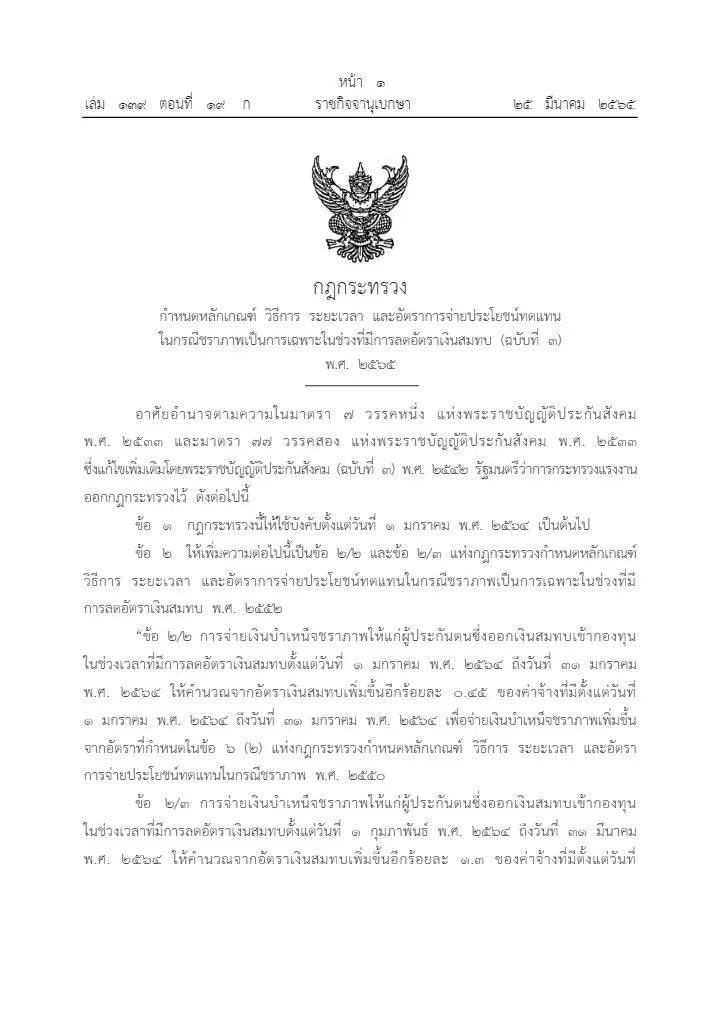 หน้า ๑

เล่ม ๑๓๙ ตอนที่ ๑๙ ก ราชกิจจานุเบกษา ๒๕ มีนาคม ๒๕๖๕

กฎกระทรวง

กำหนดหลักเกณฑ์ วิธีการ ระยะเวลา และอัตราการจ่ายประโยชน์ทดแทน
ในกรณีชราภาพเป็นการเฉพาะในช่วงที่มีการลดอัตราเงินสมทบ (ฉบับที่ ๓)
พ.ศ. ๒๕๖๕

อาศัยอำนาจตามความในมาตรา ๗ วรรคหนึ่ง แห่งพระราชบัญญัติประกันสังคม พ.ศ. ๒๕๓๓ และมาตรา ๗๗ วรรคสอง แห่งพระราชบัญญัติประกันสังคม พ.ศ. ๒๕๓๓ ซึ่งแก้ไขเพิ่มเติมโดยพระราชบัญญัติประกันสังคม (ฉบับที่ ๓) พ.ศ. ๒๕๔๒ รัฐมนตรีว่าการกระทรวงแรงงานออกกฎกระทรวงไว้ ดังต่อไปนี้

ข้อ ๑ กฎกระทรวงนี้ให้ใช้บังคับตั้งแต่วันที่ ๑ มกราคม พ.ศ. ๒๕๖๔ เป็นต้นไป

ข้อ ๒ ให้เพิ่มความต่อไปนี้เป็นข้อ ๒/๒ และข้อ ๒/๓ แห่งกฎกระทรวงกำหนดหลักเกณฑ์ วิธีการ ระยะเวลา และอัตราการจ่ายประโยชน์ทดแทนในกรณีชราภาพเป็นการเฉพาะในช่วงที่มีการลดอัตราเงินสมทบ พ.ศ. ๒๕๕๒

"ข้อ ๒/๒ การจ่ายเงินบำเหน็จชราภาพให้แก่ผู้ประกันตนซึ่งออกเงินสมทบเข้ากองทุนในช่วงเวลาที่มีการลดอัตราเงินสมทบตั้งแต่วันที่ ๑ มกราคม พ.ศ. ๒๕๖๔ ถึงวันที่ ๓๑ มกราคม พ.ศ. ๒๕๖๔ ให้คำนวณจากอัตราเงินสมทบเพิ่มขึ้นอีกร้อยละ ๐.๔๕ ของค่าจ้างที่มีตั้งแต่วันที่ ๑ มกราคม พ.ศ. ๒๕๖๔ ถึงวันที่ ๓๑ มกราคม พ.ศ. ๒๕๖๔ เพื่อจ่ายเงินบำเหน็จชราภาพเพิ่มขึ้นจากอัตราที่กำหนดในข้อ ๖ (๒) แห่งกฎกระทรวงกำหนดหลักเกณฑ์ วิธีการ ระยะเวลา และอัตราการจ่ายประโยชน์ทดแทนในกรณีชราภาพ พ.ศ. ๒๕๕๐

ข้อ ๒/๓ การจ่ายเงินบำเหน็จชราภาพให้แก่ผู้ประกันตนซึ่งออกเงินสมทบเข้ากองทุนในช่วงเวลาที่มีการลดอัตราเงินสมทบตั้งแต่วันที่ ๑ กุมภาพันธ์ พ.ศ. ๒๕๖๔ ถึงวันที่ ๓๑ มีนาคม พ.ศ. ๒๕๖๔ ให้คำนวณจากอัตราเงินสมทบเพิ่มขึ้นอีกร้อยละ ๑.๓ ของค่าจ้างที่มีตั้งแต่วันที่